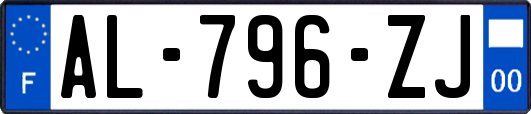 F
AL-796-ZJ
00